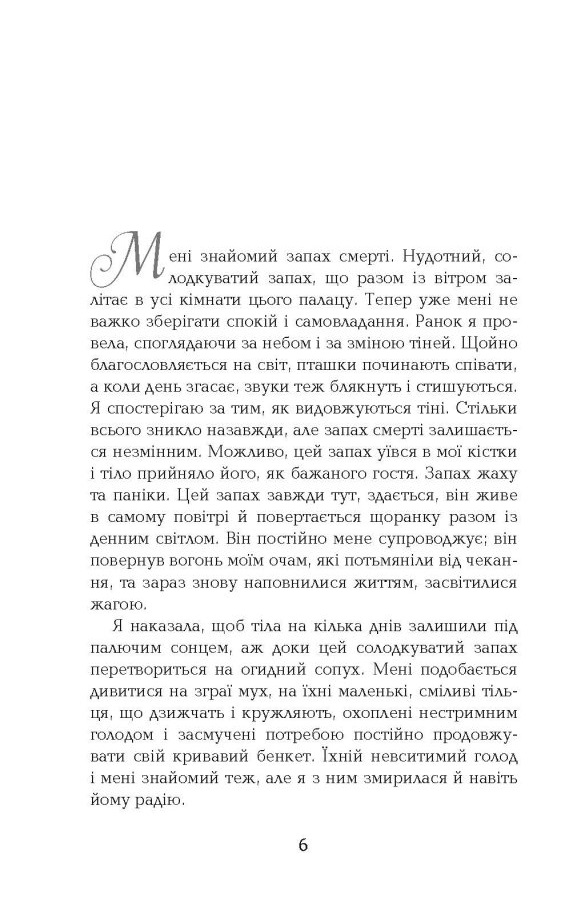 Мені знайомий запах смерті. Нудотний, солодкуватий запах, що разом із вітром залітає в усі кімнати цього палацу. Тепер уже мені не важко зберігати спокій і самовладання. Ранок я провела, споглядаючи за небом і за зміною тіней. Щойно благословляється на світ, пташки починають співати, а коли день згасає, звуки теж блякнуть і стишуються. Я спостерігаю за тим, як видовжуються тіні. Стільки всього зникло назавжди, але запах смерті залишається незмінним. Можливо, цей запах уївся в мої кістки і тіло прийняло його, як бажаного гостя. Запах жаху та паніки. Цей запах завжди тут, здається, він живе в самому повітрі й повертається щоранку разом із денним світлом. Він постійно мене супроводжує; він повернув вогонь моїм очам, які потьмяніли від чекання, та зараз знову наповнилися життям, засвітилися жагою.

Я наказала, щоб тіла на кілька днів залишили під палючим сонцем, аж доки цей солодкуватий запах перетвориться на огидний сопух. Мені подобається дивитися на зграї мух, на їхні маленькі, сміливі тільця, що дзижчать і кружляють, охоплені нестримним голодом і засмучені потребою постійно продовжувати свій кривавий бенкет. Їхній невситимий голод і мені знайомий теж, але я з ним змирилася й навіть йому радію.

6